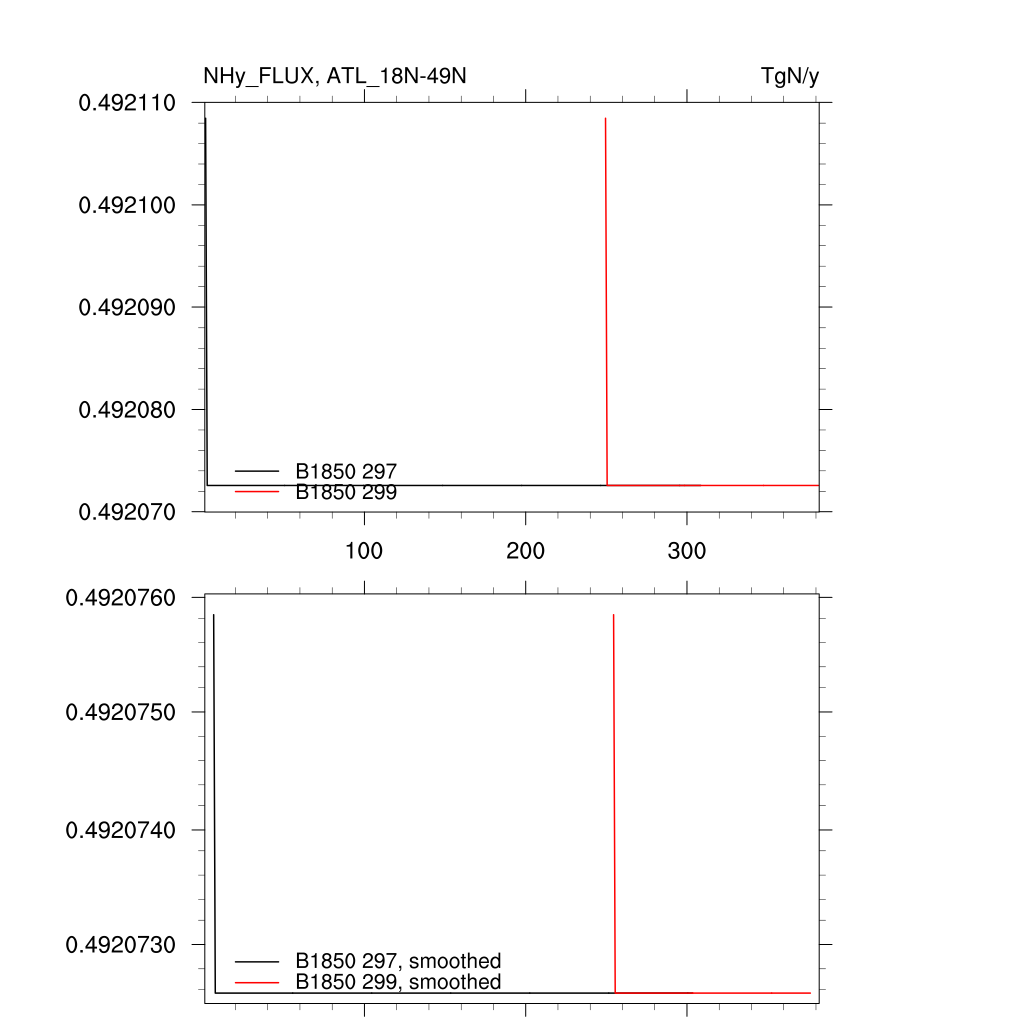 NHy_FLUX, ATL_18N-49N

TgN/y

0.492110
0.492100
0.492090
0.492080
0.492070

B1850 297
B1850 299

100
200
300

0.4920760
0.4920750
0.4920740
0.4920730

B1850 297, smoothed
B1850 299, smoothed